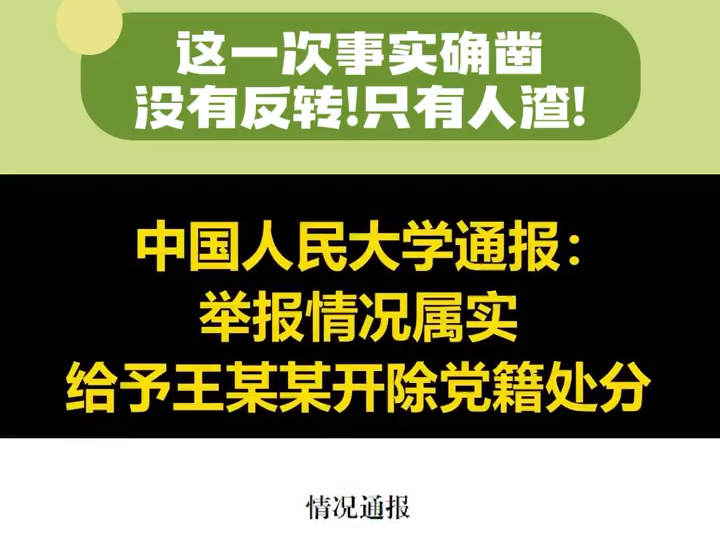 这一次事实确凿
没有反转!只有人渣!

中国人民大学通报:
举报情况属实
给予王某某开除党籍处分

情况通报